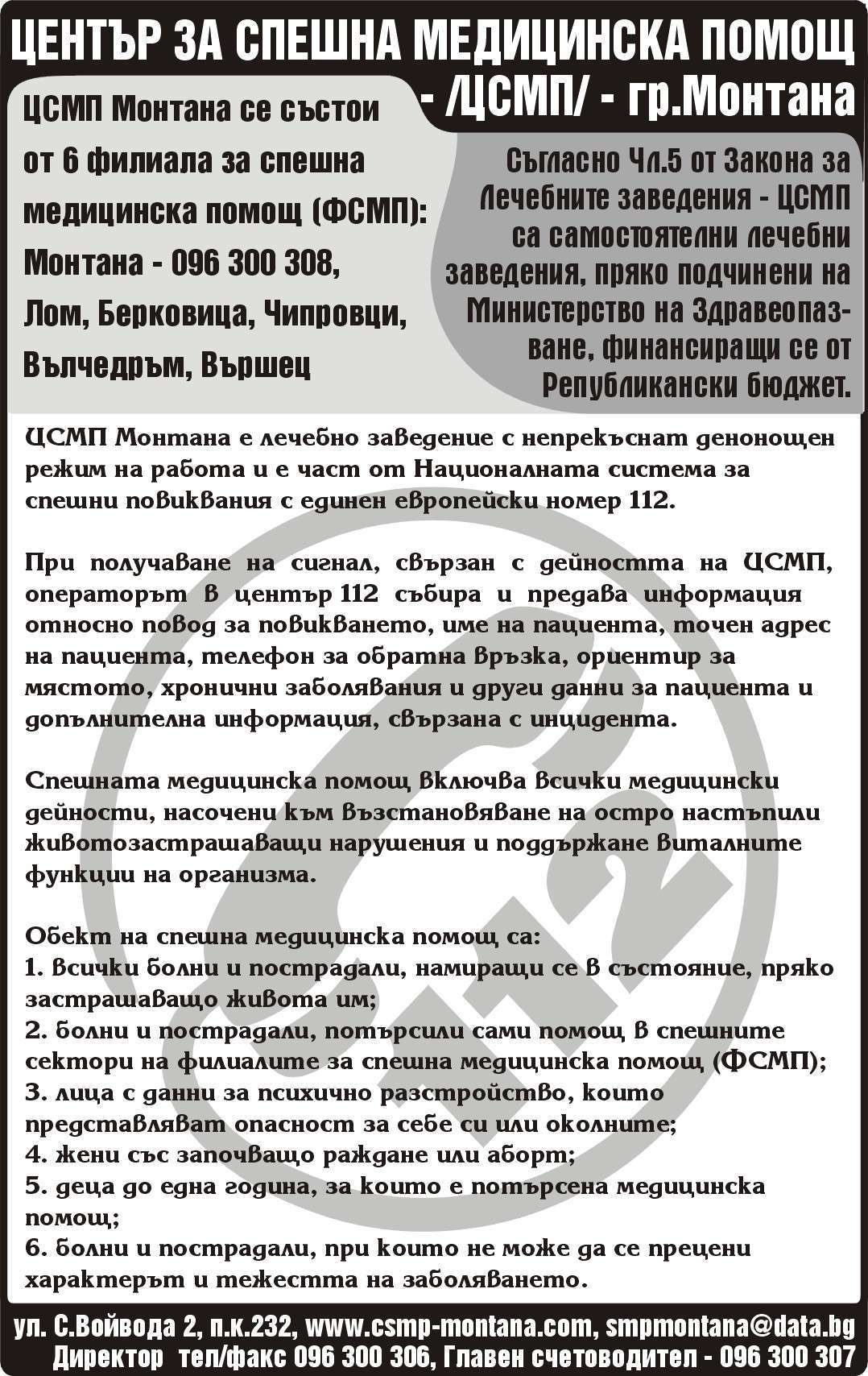 ЦЕНТЪР ЗА СПЕШНА МЕДИЦИНСКА ПОМОЩ - /ЦСМП/ - гр.Монтана

ЦСМП Монтана се състои от 6 филиала за спешна медицинска помощ (ФСМП): Монтана - 096 300 308, Лом, Берковица, Чипровци, Вълчедръм, Вършец

Съгласно Чл.5 от Закона за Лечебните заведения - ЦСМП са самостоятелни лечебни заведения, пряко подчинени на Министерство на Здравеопазване, финансиращи се от Републикански бюджет.

ЦСМП Монтана е лечебно заведение с непрекъснат денонощен режим на работа и е част от Националната система за спешни повиквания с единен европейски номер 112.

При получаване на сигнал, свързан с дейността на ЦСМП, операторът в център 112 събира и предава информация относно повод за повикването, име на пациента, точен адрес на пациента, телефон за обратна връзка, ориентир за мястото, хронични заболявания и други данни за пациента и допълнителна информация, свързана с инцидента.

Спешната медицинска помощ включва всички медицински дейности, насочени към възстановяване на остро настъпили животозастрашаващи нарушения и поддържане виталните функции на организма.

Обект на спешна медицинска помощ са:
1. всички болни и пострадали, намиращи се в състояние, пряко застрашаващо живота им;
2. болни и пострадали, потърсили сами помощ в спешните сектори на филиалите за спешна медицинска помощ (ФСМП);
3. лица с данни за психично разстройство, които представляват опасност за себе си или околните;
4. жени със започващо раждане или аборт;
5. деца до една година, за които е потърсена медицинска помощ;
6. болни и пострадали, при които не може да се прецени характерът и тежестта на заболяването.

112

ул. С.Войвода 2, п.к.232, www.csmp-montana.com, smpmontana@data.bg
Директор тел/факс 096 300 306, Главен счетоводител - 096 300 307